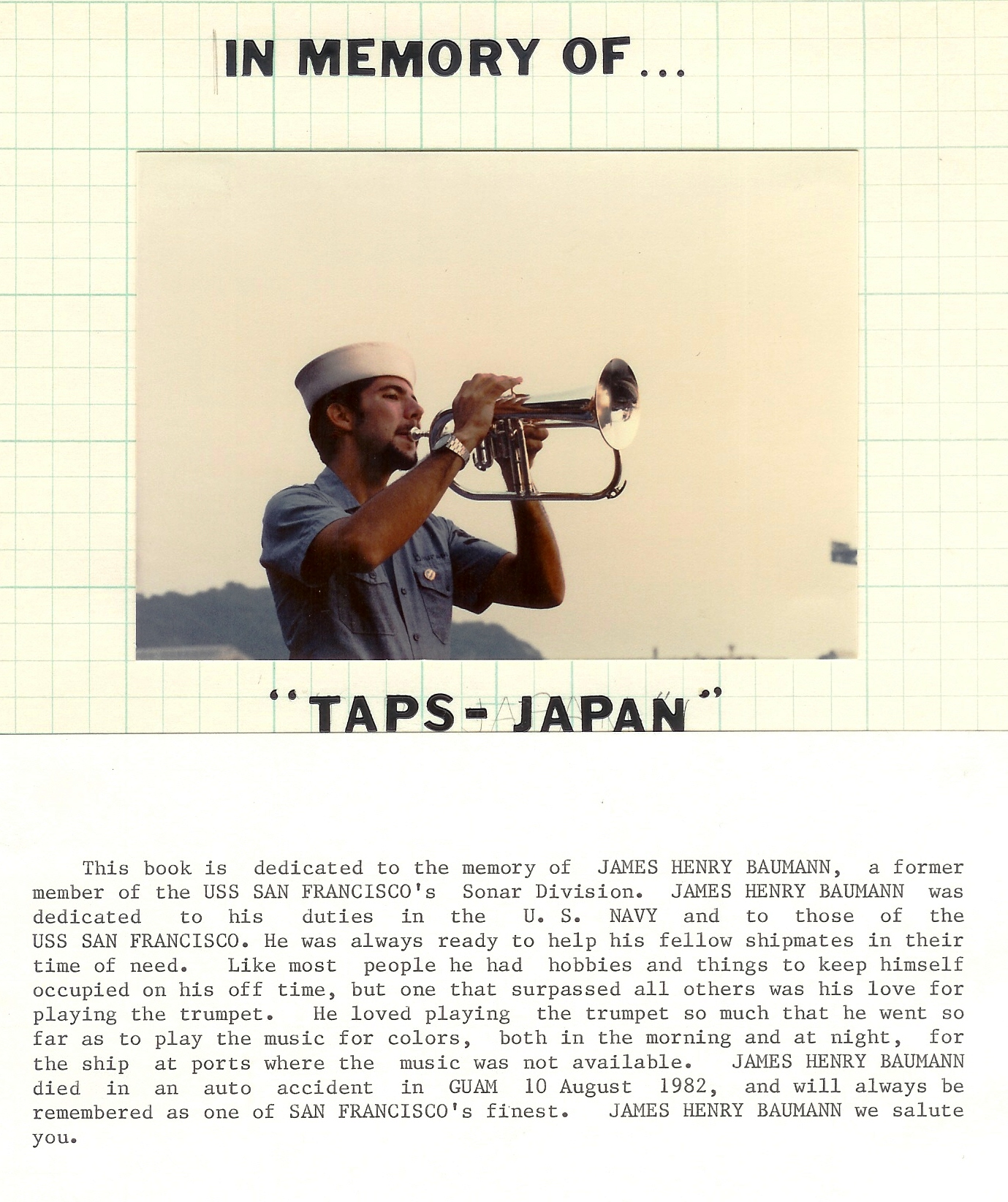 IN MEMORY OF...

"TAPS-JAPAN"

This book is dedicated to the memory of JAMES HENRY BAUMANN, a former member of the USS SAN FRANCISCO's Sonar Division. JAMES HENRY BAUMANN was dedicated to his duties in the U. S. NAVY and to those of the USS SAN FRANCISCO. He was always ready to help his fellow shipmates in their time of need. Like most people he had hobbies and things to keep himself occupied on his off time, but one that surpassed all others was his love for playing the trumpet. He loved playing the trumpet so much that he went so far as to play the music for colors, both in the morning and at night, for the ship at ports where the music was not available. JAMES HENRY BAUMANN died in an auto accident in GUAM 10 August 1982, and will always be remembered as one of SAN FRANCISCO's finest. JAMES HENRY BAUMANN we salute you.